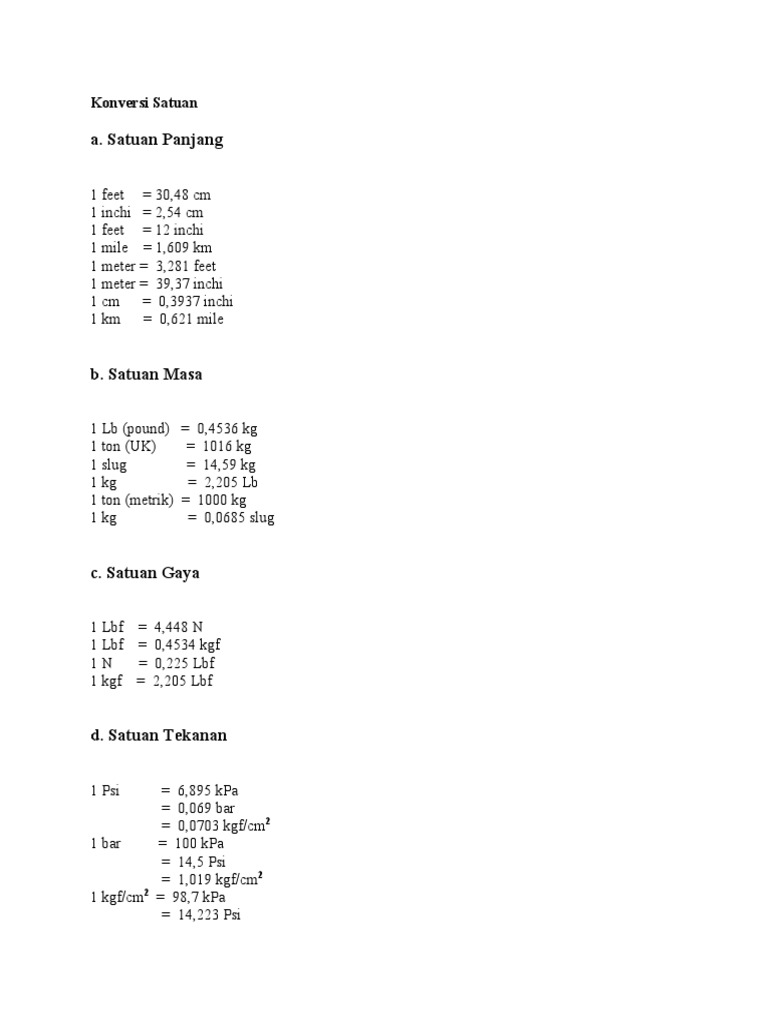 Konversi Satuan

a. Satuan Panjang

1 feet = 30,48 cm
1 inchi = 2,54 cm
1 feet = 12 inchi
1 mile = 1,609 km
1 meter = 3,281 feet
1 meter = 39,37 inchi
1 cm = 0,3937 inchi
1 km = 0,621 mile

b. Satuan Masa

1 Lb (pound) = 0,4536 kg
1 ton (UK) = 1016 kg
1 slug = 14,59 kg
1 kg = 2,205 Lb
1 ton (metrik) = 1000 kg
1 kg = 0,0685 slug

c. Satuan Gaya

1 Lbf = 4,448 N
1 Lbf = 0,4534 kgf
1 N = 0,225 Lbf
1 kgf = 2,205 Lbf

d. Satuan Tekanan

1 Psi = 6,895 kPa
= 0,069 bar
= 0,0703 kgf/cm$^2$
1 bar = 100 kPa
= 14,5 Psi
= 1,019 kgf/cm$^2$
1 kgf/cm$^2$ = 98,7 kPa
= 14,223 Psi